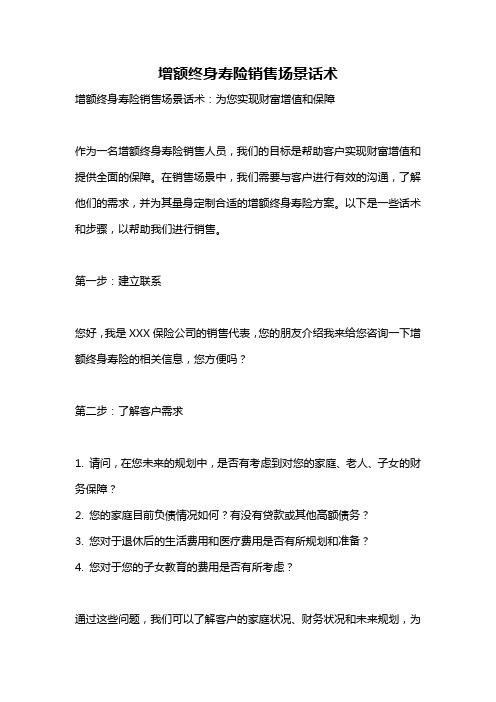 增额终身寿险销售场景话术

增额终身寿险销售场景话术：为您实现财富增值和保障

作为一名增额终身寿险销售人员，我们的目标是帮助客户实现财富增值和提供全面的保障。在销售场景中，我们需要与客户进行有效的沟通，了解他们的需求，并为其量身定制合适的增额终身寿险方案。以下是一些话术和步骤，以帮助我们进行销售。

第一步：建立联系

您好，我是 XXX 保险公司的销售代表，您的朋友介绍我来给您咨询一下增额终身寿险的相关信息，您方便吗？

第二步：了解客户需求

1. 请问，在您未来的规划中，是否有考虑到对您的家庭、老人、子女的财务保障？

2. 您的家庭目前负债情况如何？有没有贷款或其他高额债务？

3. 您对于退休后的生活费用和医疗费用是否有所规划和准备？

4. 您对于您的子女教育的费用是否有所考虑？

通过这些问题，我们可以了解客户的家庭状况、财务状况和未来规划，为